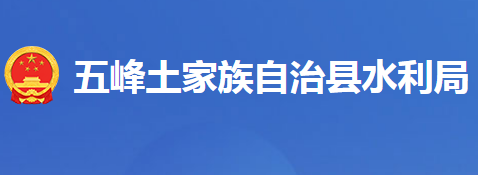 五峰土家族自治县水利局